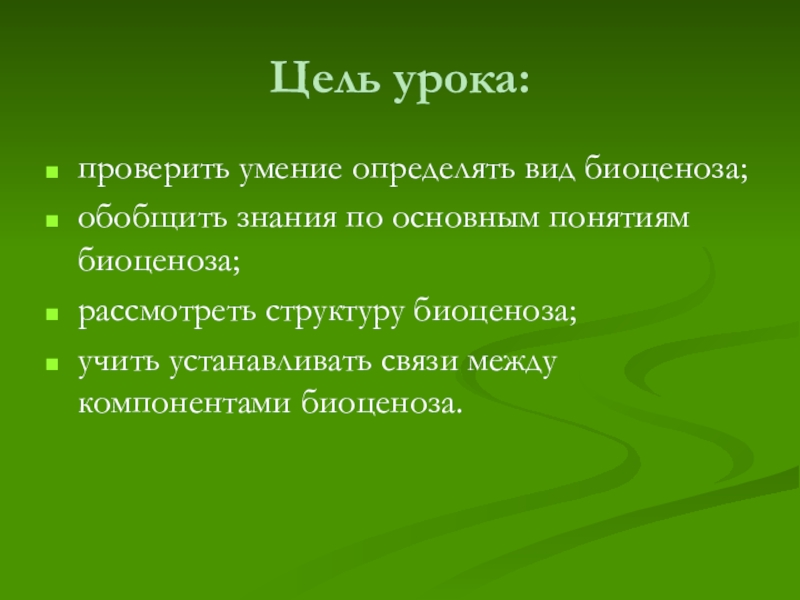 Цель урока:

- проверить умение определять вид биоценоза;
- обобщить знания по основным понятиям биоценоза;
- рассмотреть структуру биоценоза;
- учить устанавливать связи между компонентами биоценоза.